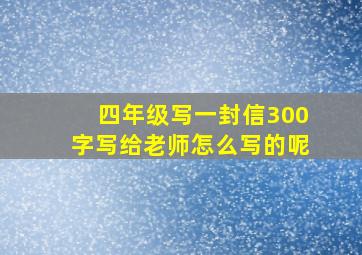 四年级写一封信300字写给老师怎么写的呢